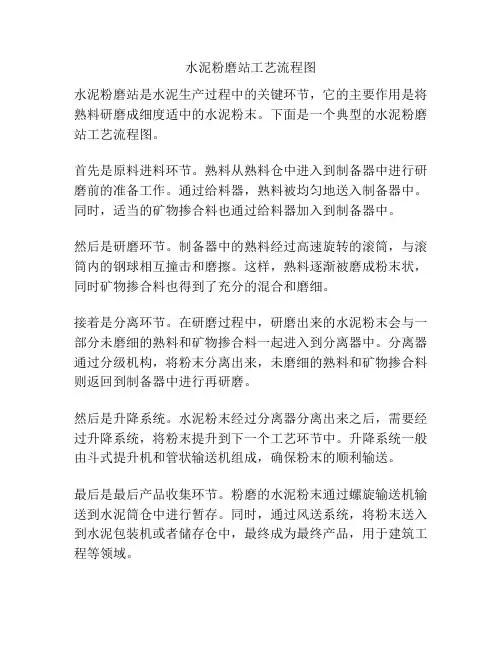 水泥粉磨站工艺流程图

水泥粉磨站是水泥生产过程中的关键环节，它的主要作用是将熟料研磨成细度适中的水泥粉末。下面是一个典型的水泥粉磨站工艺流程图。

首先是原料进料环节。熟料从熟料仓中进入到制备器中进行研磨前的准备工作。通过给料器，熟料被均匀地送入制备器中。同时，适当的矿物掺合料也通过给料器加入到制备器中。

然后是研磨环节。制备器中的熟料经过高速旋转的滚筒，与滚筒内的钢球相互撞击和磨擦。这样，熟料逐渐被磨成粉末状，同时矿物掺合料也得到了充分的混合和磨细。

接着是分离环节。在研磨过程中，研磨出来的水泥粉末会与一部分未磨细的熟料和矿物掺合料一起进入到分离器中。分离器通过分级机构，将粉末分离出来，未磨细的熟料和矿物掺合料则返回到制备器中进行再研磨。

然后是升降系统。水泥粉末经过分离器分离出来之后，需要经过升降系统，将粉末提升到下一个工艺环节中。升降系统一般由斗式提升机和管状输送机组成，确保粉末的顺利输送。

最后是最后产品收集环节。粉磨的水泥粉末通过螺旋输送机输送到水泥筒仓中进行暂存。同时，通过风送系统，将粉末送入到水泥包装机或者储存仓中，最终成为最终产品，用于建筑工程等领域。